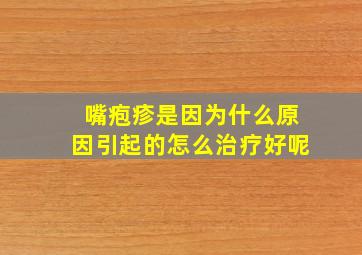 嘴疱疹是因为什么原因引起的怎么治疗好呢